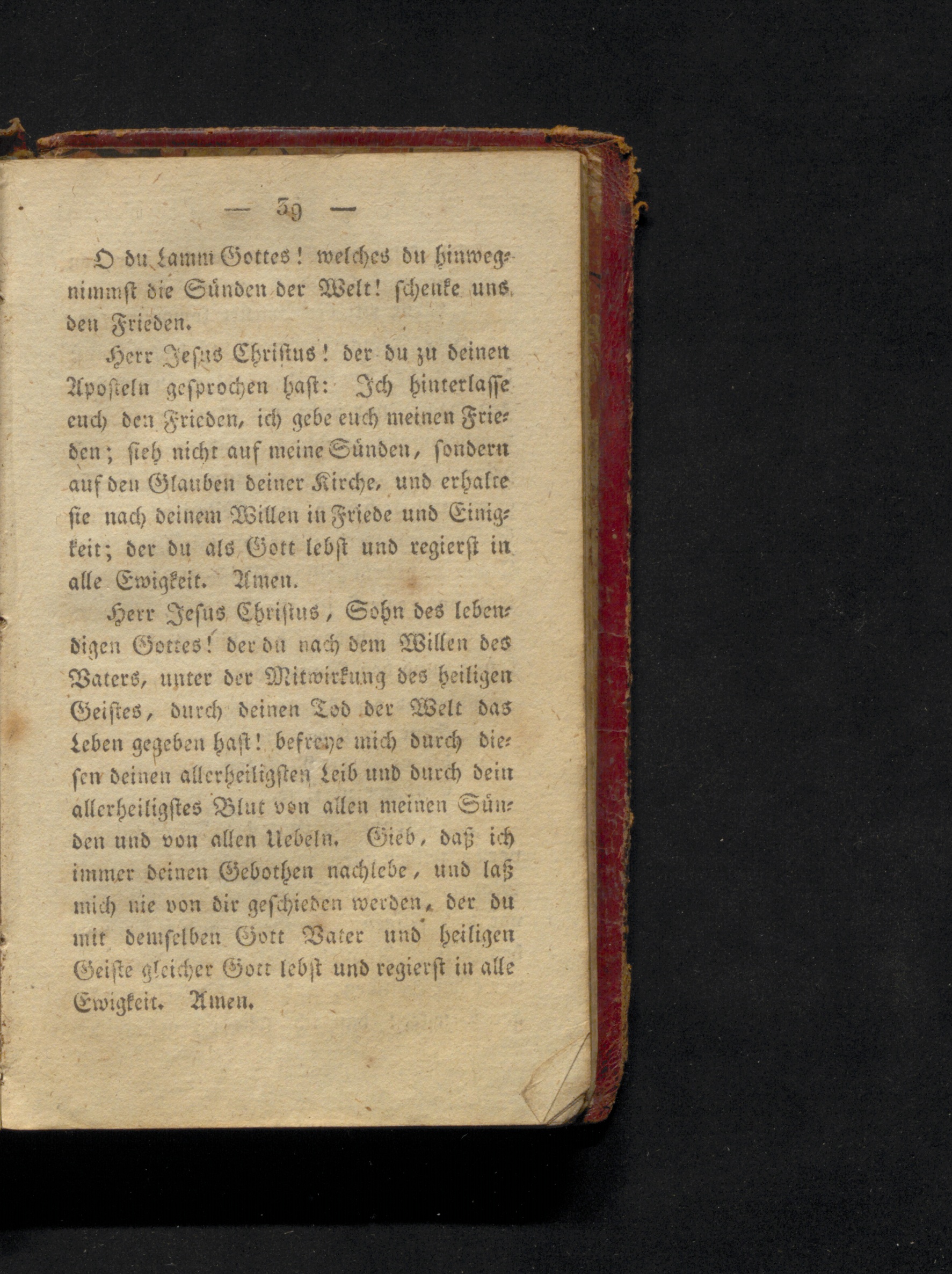 — 39 —

O du Lamm Gottes! welches du hinwegnimmst die Sünden der Welt! schenke uns den Frieden.

Herr Jesus Christus! der du zu deinen Aposteln gesprochen hast: Ich hinterlasse euch den Frieden, ich gebe euch meinen Frieden; sieh nicht auf meine Sünden, sondern auf den Glauben deiner Kirche, und erhalte sie nach deinem Willen in Friede und Einigkeit; der du als Gott lebst und regierst in alle Ewigkeit. Amen.

Herr Jesus Christus, Sohn des lebendigen Gottes! der du nach dem Willen des Vaters, unter der Mitwirkung des heiligen Geistes, durch deinen Tod der Welt das Leben gegeben hast! befreye mich durch diesen deinen allerheiligsten Leib und durch dein allerheiligstes Blut von allen meinen Sünden und von allen Uebeln. Gieb, daß ich immer deinen Gebothen nachlebe, und laß mich nie von dir geschieden werden, der du mit demselben Gott Vater und heiligen Geiste gleicher Gott lebst und regierst in alle Ewigkeit. Amen.